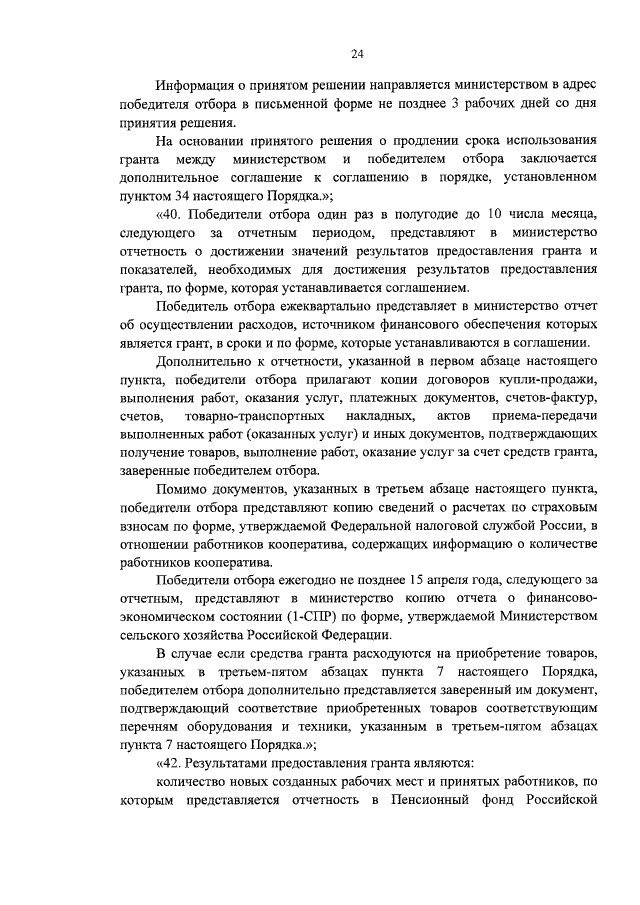 24

Информация о принятом решении направляется министерством в адрес победителя отбора в письменной форме не позднее 3 рабочих дней со дня принятия решения.

На основании принятого решения о продлении срока использования гранта между министерством и победителем отбора заключается дополнительное соглашение к соглашению в порядке, установленном пунктом 34 настоящего Порядка.»;

«40. Победители отбора один раз в полугодие до 10 числа месяца, следующего за отчетным периодом, представляют в министерство отчетность о достижении значений результатов предоставления гранта и показателей, необходимых для достижения результатов предоставления гранта, по форме, которая устанавливается соглашением.

Победитель отбора ежеквартально представляет в министерство отчет об осуществлении расходов, источником финансового обеспечения которых является грант, в сроки и по форме, которые устанавливаются в соглашении.

Дополнительно к отчетности, указанной в первом абзаце настоящего пункта, победители отбора прилагают копии договоров купли-продажи, выполнения работ, оказания услуг, платежных документов, счетов-фактур, счетов, товарно-транспортных накладных, актов приема-передачи выполненных работ (оказанных услуг) и иных документов, подтверждающих получение товаров, выполнение работ, оказание услуг за счет средств гранта, заверенные победителем отбора.

Помимо документов, указанных в третьем абзаце настоящего пункта, победители отбора представляют копию сведений о расчетах по страховым взносам по форме, утверждаемой Федеральной налоговой службой России, в отношении работников кооператива, содержащих информацию о количестве работников кооператива.

Победители отбора ежегодно не позднее 15 апреля года, следующего за отчетным, представляют в министерство копию отчета о финансово-экономическом состоянии (1-СПР) по форме, утверждаемой Министерством сельского хозяйства Российской Федерации.

В случае если средства гранта расходуются на приобретение товаров, указанных в третьем-пятом абзацах пункта 7 настоящего Порядка, победителем отбора дополнительно представляется заверенный им документ, подтверждающий соответствие приобретенных товаров соответствующим перечням оборудования и техники, указанным в третьем-пятом абзацах пункта 7 настоящего Порядка.»;

«42. Результатами предоставления гранта являются:

количество новых созданных рабочих мест и принятых работников, по которым представляется отчетность в Пенсионный фонд Российской